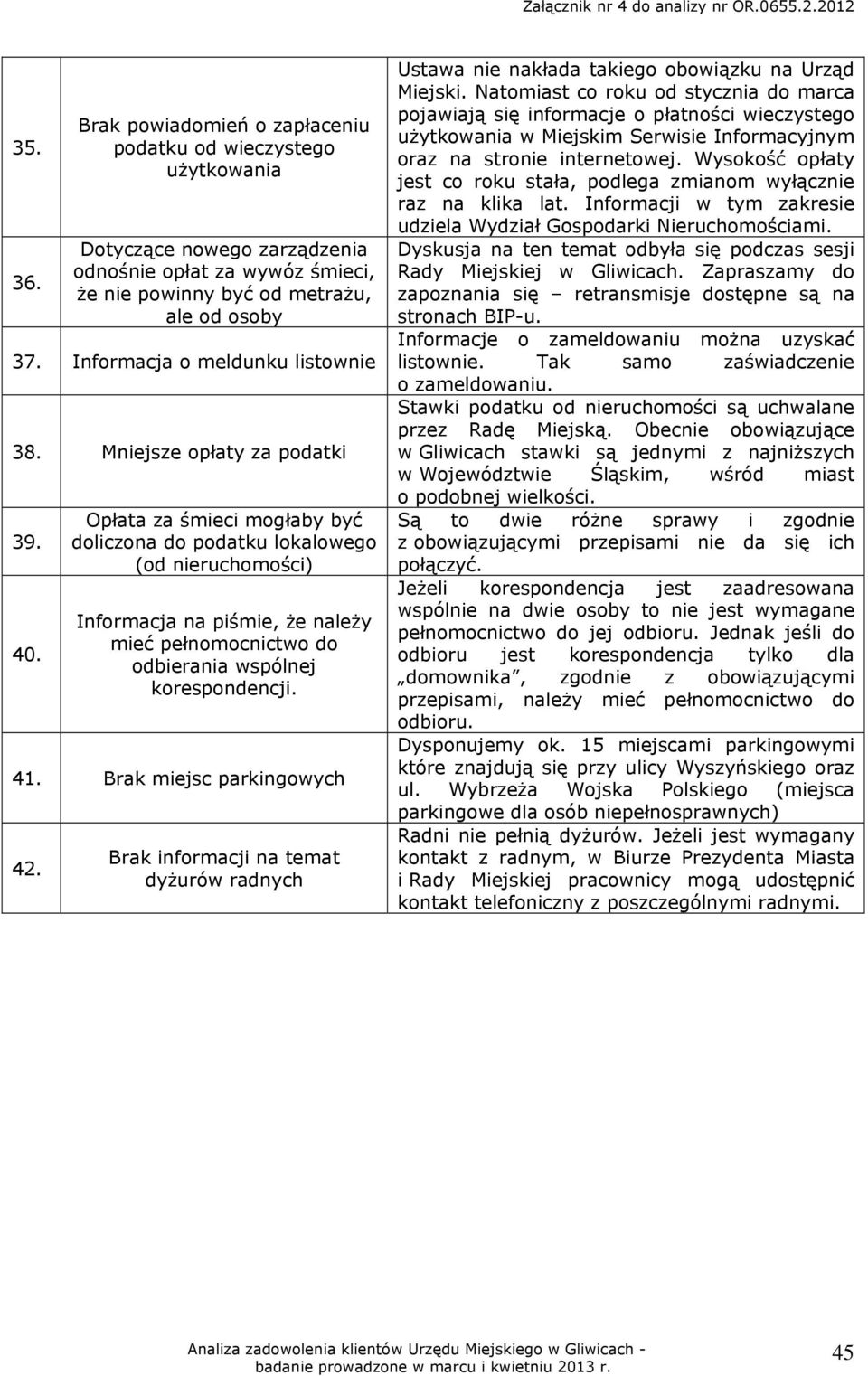 Załącznik nr 4 do analizy nr OR.0655.2.2012

| | | |
|---|---|---|
| 35. | Brak powiadomień o zapłaceniu podatku od wieczystego użytkowania | Ustawa nie nakłada takiego obowiązku na Urząd Miejski. Natomiast co roku od stycznia do marca pojawiają się informacje o płatności wieczystego użytkowania w Miejskim Serwisie Informacyjnym oraz na stronie internetowej. Wysokość opłaty jest co roku stała, podlega zmianom wyłącznie raz na klika lat. Informacji w tym zakresie udziela Wydział Gospodarki Nieruchomościami. |
| 36. | Dotyczące nowego zarządzenia odnośnie opłat za wywóz śmieci, że nie powinny być od metrażu, ale od osoby | Dyskusja na ten temat odbyła się podczas sesji Rady Miejskiej w Gliwicach. Zapraszamy do zapoznania się – retransmisje dostępne są na stronach BIP-u. |
| 37. | Informacja o meldunku listownie | Informacje o zameldowaniu można uzyskać listownie. Tak samo zaświadczenie o zameldowaniu. |
| 38. | Mniejsze opłaty za podatki | Stawki podatku od nieruchomości są uchwalane przez Radę Miejską. Obecnie obowiązujące w Gliwicach stawki są jednymi z najniższych w Województwie Śląskim, wśród miast o podobnej wielkości. |
| 39. | Opłata za śmieci mogłaby być doliczona do podatku lokalowego (od nieruchomości) | Są to dwie różne sprawy i zgodnie z obowiązującymi przepisami nie da się ich połączyć. |
| 40. | Informacja na piśmie, że należy mieć pełnomocnictwo do odbierania wspólnej korespondencji. | Jeżeli korespondencja jest zaadresowana wspólnie na dwie osoby to nie jest wymagane pełnomocnictwo do jej odbioru. Jednak jeśli do odbioru jest korespondencja tylko dla „domownika”, zgodnie z obowiązującymi przepisami, należy mieć pełnomocnictwo do odbioru. |
| 41. | Brak miejsc parkingowych | Dysponujemy ok. 15 miejscami parkingowymi które znajdują się przy ulicy Wyszyńskiego oraz ul. Wybrzeża Wojska Polskiego (miejsca parkingowe dla osób niepełnosprawnych) |
| 42. | Brak informacji na temat dyżurów radnych | Radni nie pełnią dyżurów. Jeżeli jest wymagany kontakt z radnym, w Biurze Prezydenta Miasta i Rady Miejskiej pracownicy mogą udostępnić kontakt telefoniczny z poszczególnymi radnymi. |

Analiza zadowolenia klientów Urzędu Miejskiego w Gliwicach - badanie prowadzone w marcu i kwietniu 2013 r.

45